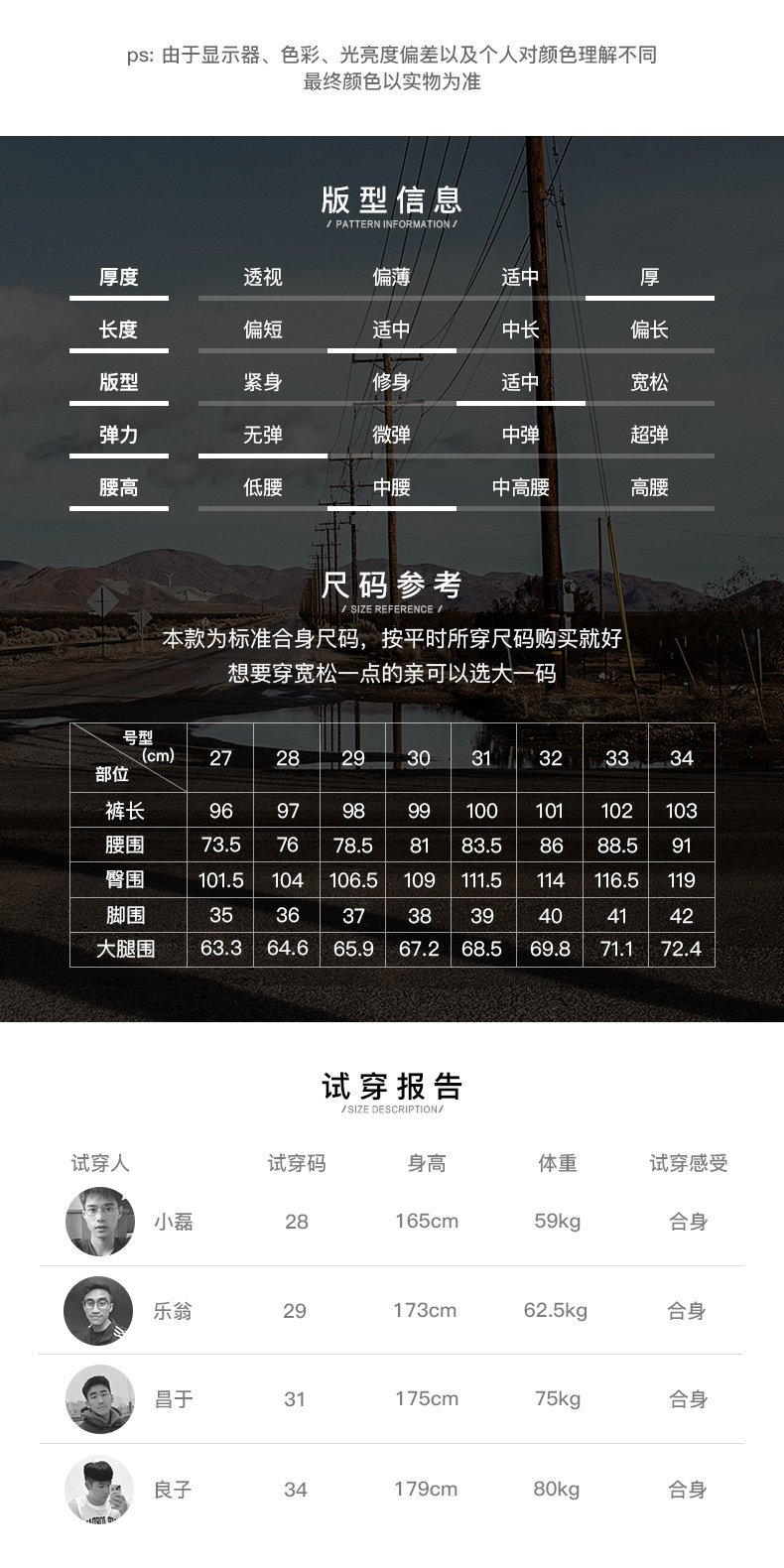 ps: 由于显示器、色彩、光亮度偏差以及个人对颜色理解不同
最终颜色以实物为准

版型信息
/ PATTERN INFORMATION /

厚度 透视 偏薄 适中 厚

长度 偏短 适中 中长 偏长

版型 紧身 修身 适中 宽松

弹力 无弹 微弹 中弹 超弹

腰高 低腰 中腰 中高腰 高腰

尺码参考
/ SIZE REFERENCE /

本款为标准合身尺码，按平时所穿尺码购买就好
想要穿宽松一点的亲可以选大一码

| 号型(cm) 部位 | 27 | 28 | 29 | 30 | 31 | 32 | 33 | 34 |
|---|---|---|---|---|---|---|---|---|
| 裤长 | 96 | 97 | 98 | 99 | 100 | 101 | 102 | 103 |
| 腰围 | 73.5 | 76 | 78.5 | 81 | 83.5 | 86 | 88.5 | 91 |
| 臀围 | 101.5 | 104 | 106.5 | 109 | 111.5 | 114 | 116.5 | 119 |
| 脚围 | 35 | 36 | 37 | 38 | 39 | 40 | 41 | 42 |
| 大腿围 | 63.3 | 64.6 | 65.9 | 67.2 | 68.5 | 69.8 | 71.1 | 72.4 |

试穿报告
/ SIZE DESCRIPTION /

| 试穿人 | 试穿码 | 身高 | 体重 | 试穿感受 |
|---|---|---|---|---|
| 小磊 | 28 | 165cm | 59kg | 合身 |
| 乐翁 | 29 | 173cm | 62.5kg | 合身 |
| 昌于 | 31 | 175cm | 75kg | 合身 |
| 良子 | 34 | 179cm | 80kg | 合身 |